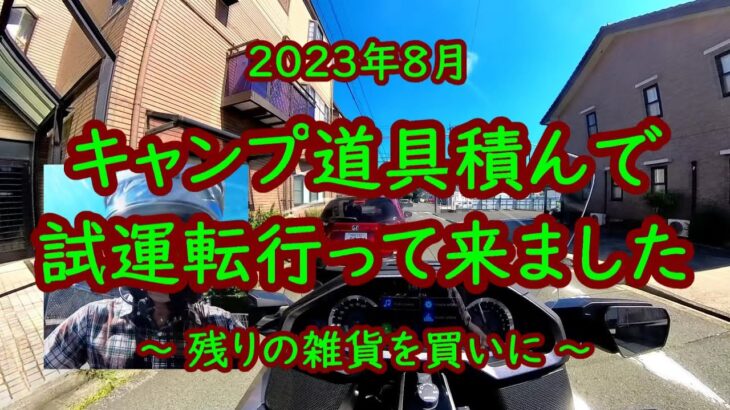 2023年8月

キャンプ道具積んで
試運転行って来ました

～ 残りの雑貨を買いに ～